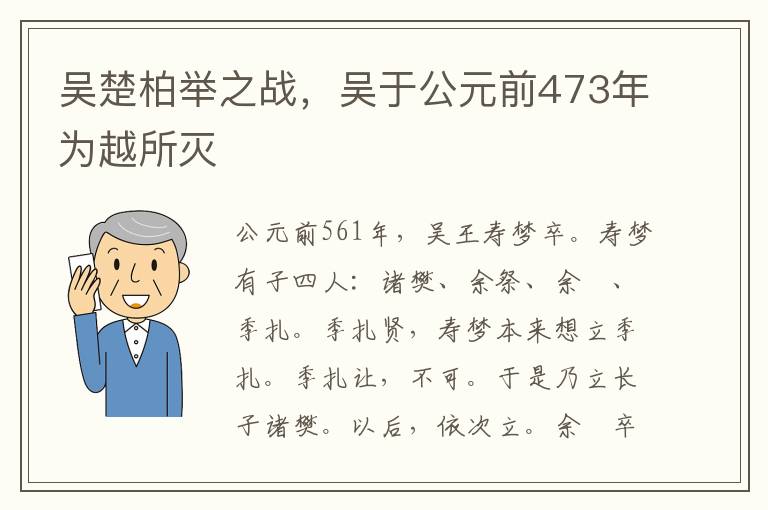 吴楚柏举之战，吴于公元前473年为越所灭

公元前561年，吴王寿梦卒。寿梦有子四人：诸樊、余祭、余 、季扎。季扎贤，寿梦本来想立季扎。季扎让，不可。于是乃立长子诸樊。以后，依次立。余 卒